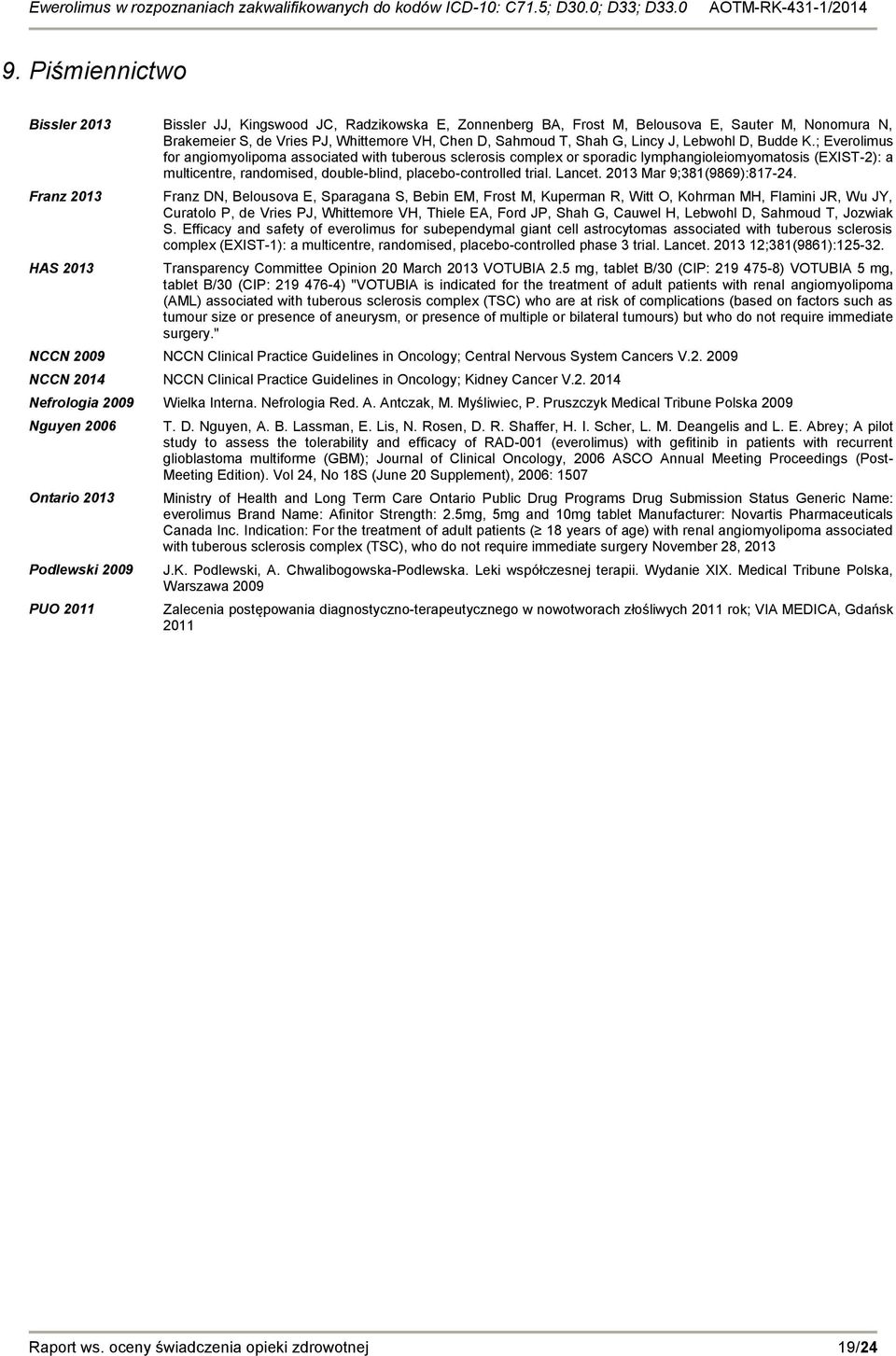 Ewerolimus w rozpoznaniach zakwalifikowanych do kodów ICD-10: C71.5; D30.0; D33; D33.0 AOTM-RK-431-1/2014

9. Piśmiennictwo

| | |
|---|---|
| Bissler 2013 | Bissler JJ, Kingswood JC, Radzikowska E, Zonnenberg BA, Frost M, Belousova E, Sauter M, Nonomura N, Brakemeier S, de Vries PJ, Whittemore VH, Chen D, Sahmoud T, Shah G, Lincy J, Lebwohl D, Budde K.; Everolimus for angiomyolipoma associated with tuberous sclerosis complex or sporadic lymphangioleiomyomatosis (EXIST-2): a multicentre, randomised, double-blind, placebo-controlled trial. Lancet. 2013 Mar 9;381(9869):817-24. |
| Franz 2013 | Franz DN, Belousova E, Sparagana S, Bebin EM, Frost M, Kuperman R, Witt O, Kohrman MH, Flamini JR, Wu JY, Curatolo P, de Vries PJ, Whittemore VH, Thiele EA, Ford JP, Shah G, Cauwel H, Lebwohl D, Sahmoud T, Jozwiak S. Efficacy and safety of everolimus for subependymal giant cell astrocytomas associated with tuberous sclerosis complex (EXIST-1): a multicentre, randomised, placebo-controlled phase 3 trial. Lancet. 2013 12;381(9861):125-32. |
| HAS 2013 | Transparency Committee Opinion 20 March 2013 VOTUBIA 2.5 mg, tablet B/30 (CIP: 219 475-8) VOTUBIA 5 mg, tablet B/30 (CIP: 219 476-4) "VOTUBIA is indicated for the treatment of adult patients with renal angiomyolipoma (AML) associated with tuberous sclerosis complex (TSC) who are at risk of complications (based on factors such as tumour size or presence of aneurysm, or presence of multiple or bilateral tumours) but who do not require immediate surgery." |
| NCCN 2009 | NCCN Clinical Practice Guidelines in Oncology; Central Nervous System Cancers V.2. 2009 |
| NCCN 2014 | NCCN Clinical Practice Guidelines in Oncology; Kidney Cancer V.2. 2014 |
| Nefrologia 2009 | Wielka Interna. Nefrologia Red. A. Antczak, M. Myśliwiec, P. Pruszczyk Medical Tribune Polska 2009 |
| Nguyen 2006 | T. D. Nguyen, A. B. Lassman, E. Lis, N. Rosen, D. R. Shaffer, H. I. Scher, L. M. Deangelis and L. E. Abrey; A pilot study to assess the tolerability and efficacy of RAD-001 (everolimus) with gefitinib in patients with recurrent glioblastoma multiforme (GBM); Journal of Clinical Oncology, 2006 ASCO Annual Meeting Proceedings (Post-Meeting Edition). Vol 24, No 18S (June 20 Supplement), 2006: 1507 |
| Ontario 2013 | Ministry of Health and Long Term Care Ontario Public Drug Programs Drug Submission Status Generic Name: everolimus Brand Name: Afinitor Strength: 2.5mg, 5mg and 10mg tablet Manufacturer: Novartis Pharmaceuticals Canada Inc. Indication: For the treatment of adult patients (≥ 18 years of age) with renal angiomyolipoma associated with tuberous sclerosis complex (TSC), who do not require immediate surgery November 28, 2013 |
| Podlewski 2009 | J.K. Podlewski, A. Chwalibogowska-Podlewska. Leki współczesnej terapii. Wydanie XIX. Medical Tribune Polska, Warszawa 2009 |
| PUO 2011 | Zalecenia postępowania diagnostyczno-terapeutycznego w nowotworach złośliwych 2011 rok; VIA MEDICA, Gdańsk 2011 |

Raport ws. oceny świadczenia opieki zdrowotnej 19/24